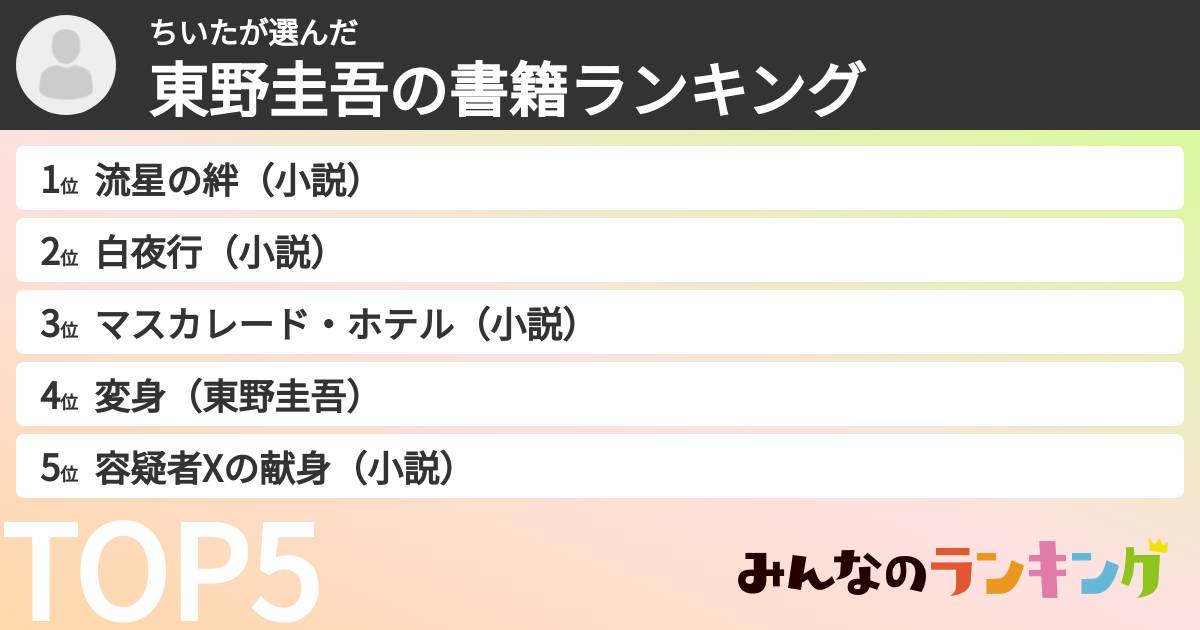 ちいたが選んだ
東野圭吾の書籍ランキング

1位 流星の絆（小説）
2位 白夜行（小説）
3位 マスカレード・ホテル（小説）
4位 変身（東野圭吾）
5位 容疑者Xの献身（小説）

TOP5

みんなのランキング